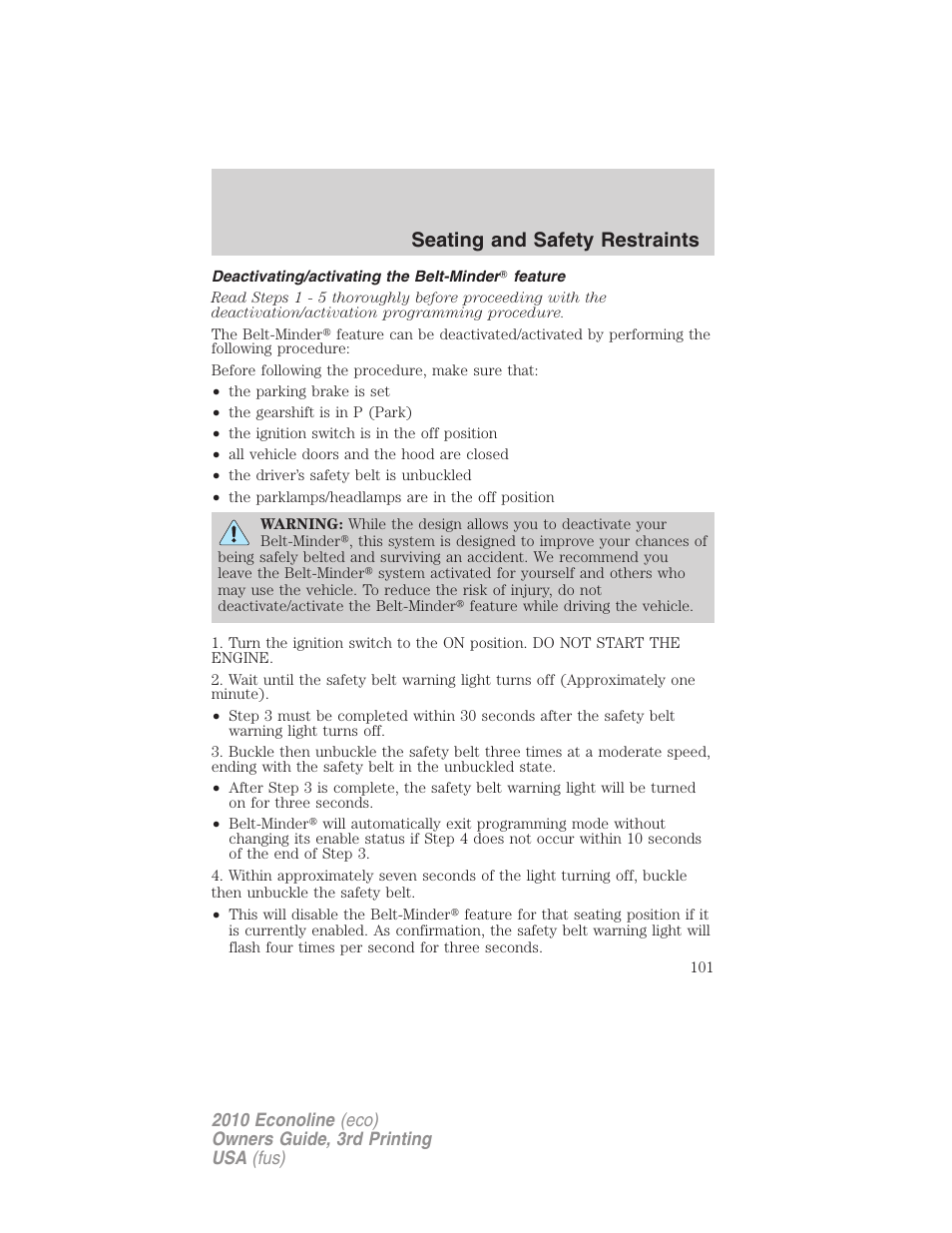 Seating and Safety Restraints

Deactivating/activating the Belt-Minder® feature

Read Steps 1 - 5 thoroughly before proceeding with the deactivation/activation programming procedure.

The Belt-Minder® feature can be deactivated/activated by performing the following procedure:

Before following the procedure, make sure that:

• the parking brake is set
• the gearshift is in P (Park)
• the ignition switch is in the off position
• all vehicle doors and the hood are closed
• the driver's safety belt is unbuckled
• the parklamps/headlamps are in the off position

WARNING: While the design allows you to deactivate your Belt-Minder®, this system is designed to improve your chances of being safely belted and surviving an accident. We recommend you leave the Belt-Minder® system activated for yourself and others who may use the vehicle. To reduce the risk of injury, do not deactivate/activate the Belt-Minder® feature while driving the vehicle.

1. Turn the ignition switch to the ON position. DO NOT START THE ENGINE.

2. Wait until the safety belt warning light turns off (Approximately one minute).

• Step 3 must be completed within 30 seconds after the safety belt warning light turns off.

3. Buckle then unbuckle the safety belt three times at a moderate speed, ending with the safety belt in the unbuckled state.

• After Step 3 is complete, the safety belt warning light will be turned on for three seconds.
• Belt-Minder® will automatically exit programming mode without changing its enable status if Step 4 does not occur within 10 seconds of the end of Step 3.

4. Within approximately seven seconds of the light turning off, buckle then unbuckle the safety belt.

• This will disable the Belt-Minder® feature for that seating position if it is currently enabled. As confirmation, the safety belt warning light will flash four times per second for three seconds.

101

2010 Econoline (eco)
Owners Guide, 3rd Printing
USA (fus)